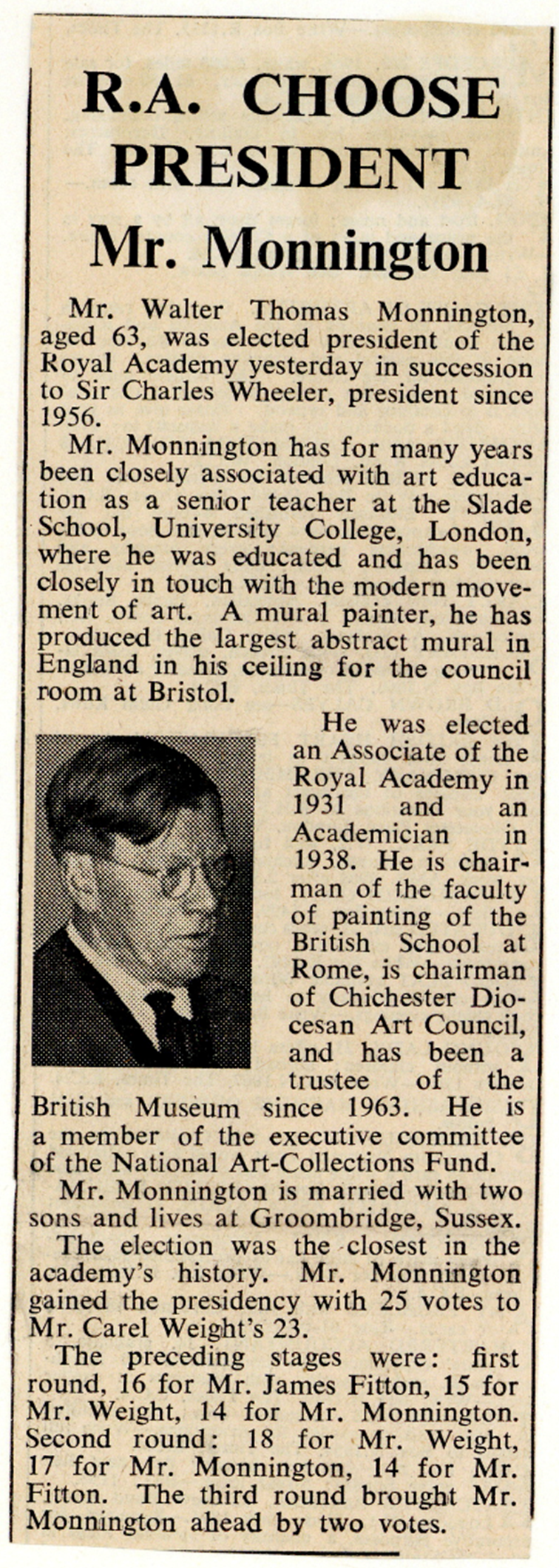 R.A. CHOOSE PRESIDENT

Mr. Monnington

Mr. Walter Thomas Monnington, aged 63, was elected president of the Royal Academy yesterday in succession to Sir Charles Wheeler, president since 1956.

Mr. Monnington has for many years been closely associated with art education as a senior teacher at the Slade School, University College, London, where he was educated and has been closely in touch with the modern movement of art. A mural painter, he has produced the largest abstract mural in England in his ceiling for the council room at Bristol.

He was elected an Associate of the Royal Academy in 1931 and an Academician in 1938. He is chairman of the faculty of painting of the British School at Rome, is chairman of Chichester Diocesan Art Council, and has been a trustee of the British Museum since 1963. He is a member of the executive committee of the National Art-Collections Fund.

Mr. Monnington is married with two sons and lives at Groombridge, Sussex.

The election was the closest in the academy's history. Mr. Monnington gained the presidency with 25 votes to Mr. Carel Weight's 23.

The preceding stages were: first round, 16 for Mr. James Fitton, 15 for Mr. Weight, 14 for Mr. Monnington. Second round: 18 for Mr. Weight, 17 for Mr. Monnington, 14 for Mr. Fitton. The third round brought Mr. Monnington ahead by two votes.